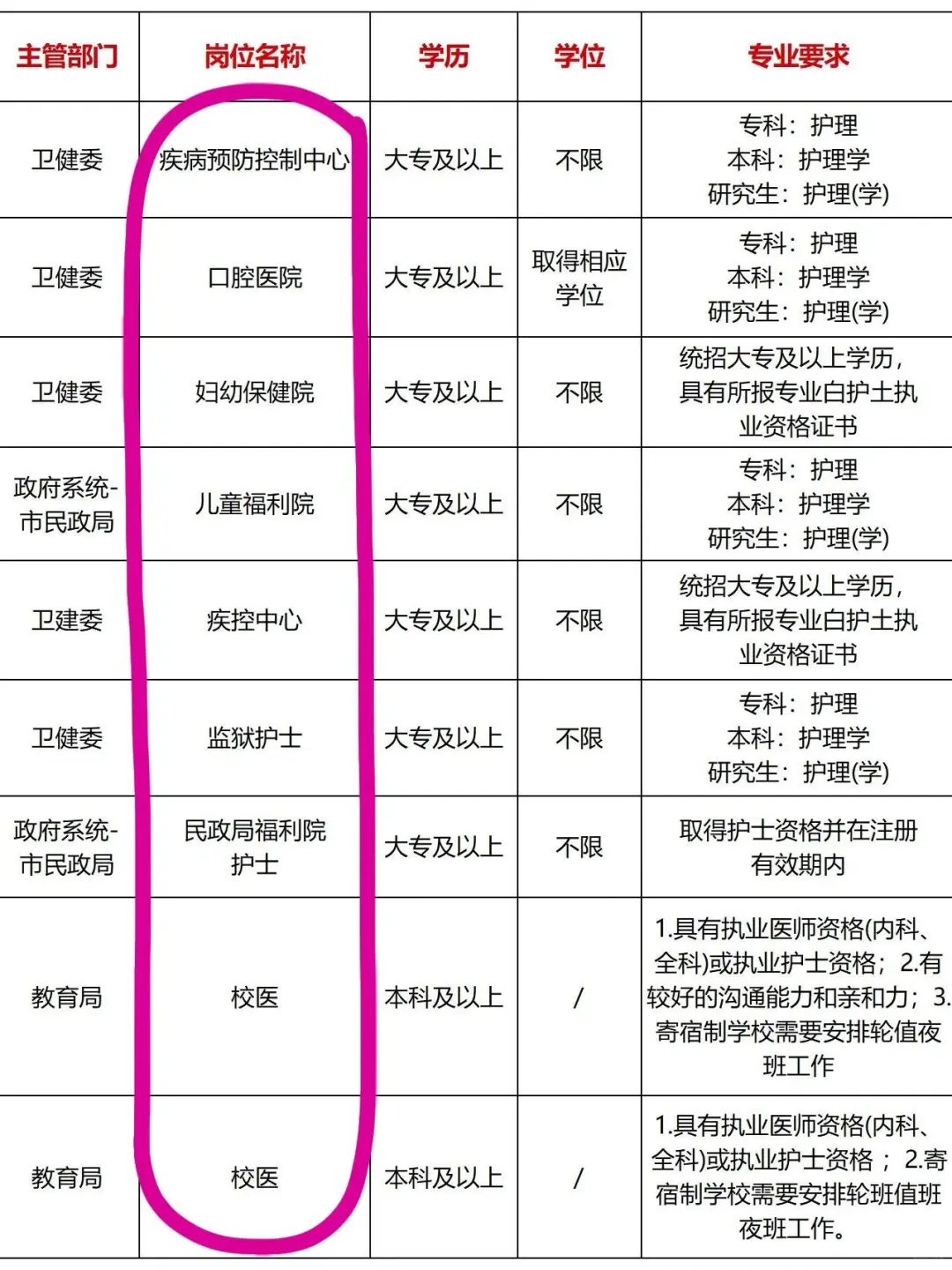 | 主管部门 | 岗位名称 | 学历 | 学位 | 专业要求 |
|---|---|---|---|---|
| 卫健委 | 疾病预防控制中心 | 大专及以上 | 不限 | 专科：护理 本科：护理学 研究生：护理(学) |
| 卫健委 | 口腔医院 | 大专及以上 | 取得相应学位 | 专科：护理 本科：护理学 研究生：护理(学) |
| 卫健委 | 妇幼保健院 | 大专及以上 | 不限 | 统招大专及以上学历，具有所报专业白护士执业资格证书 |
| 政府系统-市民政局 | 儿童福利院 | 大专及以上 | 不限 | 专科：护理 本科：护理学 研究生：护理(学) |
| 卫建委 | 疾控中心 | 大专及以上 | 不限 | 统招大专及以上学历，具有所报专业白护士执业资格证书 |
| 卫健委 | 监狱护士 | 大专及以上 | 不限 | 专科：护理 本科：护理学 研究生：护理(学) |
| 政府系统-市民政局 | 民政局福利院护士 | 大专及以上 | 不限 | 取得护士资格并在注册有效期内 |
| 教育局 | 校医 | 本科及以上 | / | 1.具有执业医师资格(内科、全科)或执业护士资格；2.有较好的沟通能力和亲和力；3.寄宿制学校需要安排轮值夜班工作 |
| 教育局 | 校医 | 本科及以上 | / | 1.具有执业医师资格(内科、全科)或执业护士资格；2.寄宿制学校需要安排轮班值班夜班工作。 |